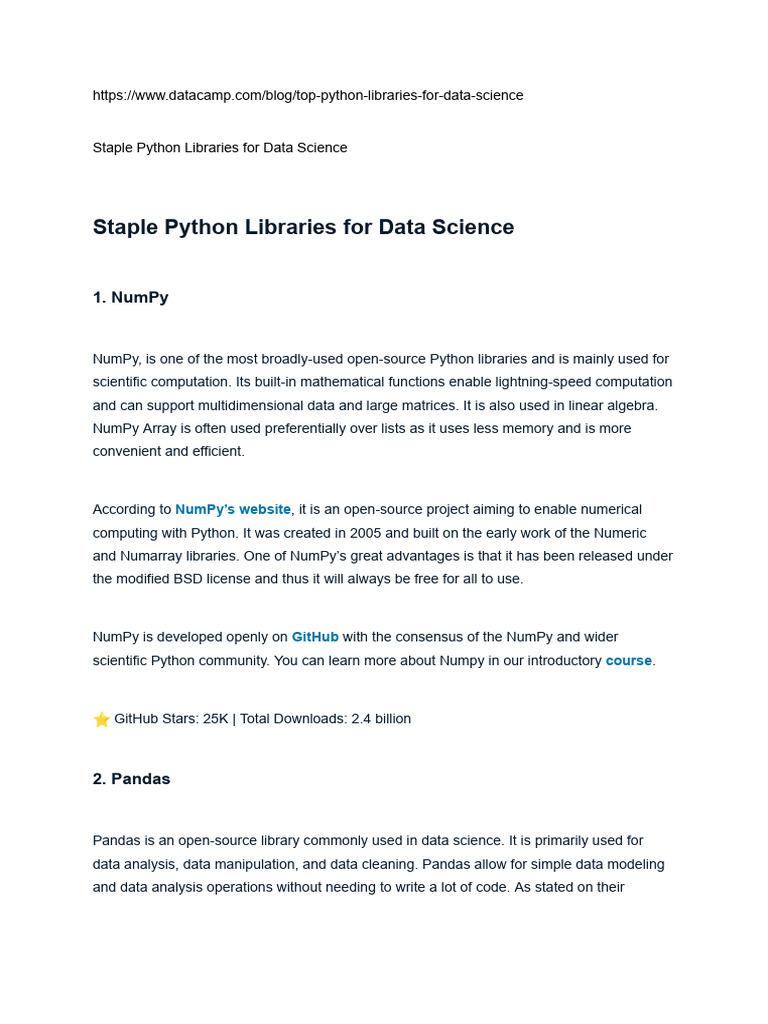 https://www.datacamp.com/blog/top-python-libraries-for-data-science

Staple Python Libraries for Data Science

Staple Python Libraries for Data Science

1. NumPy

NumPy, is one of the most broadly-used open-source Python libraries and is mainly used for scientific computation. Its built-in mathematical functions enable lightning-speed computation and can support multidimensional data and large matrices. It is also used in linear algebra. NumPy Array is often used preferentially over lists as it uses less memory and is more convenient and efficient.

According to NumPy's website, it is an open-source project aiming to enable numerical computing with Python. It was created in 2005 and built on the early work of the Numeric and Numarray libraries. One of NumPy's great advantages is that it has been released under the modified BSD license and thus it will always be free for all to use.

NumPy is developed openly on GitHub with the consensus of the NumPy and wider scientific Python community. You can learn more about Numpy in our introductory course.

⭐ GitHub Stars: 25K | Total Downloads: 2.4 billion

2. Pandas

Pandas is an open-source library commonly used in data science. It is primarily used for data analysis, data manipulation, and data cleaning. Pandas allow for simple data modeling and data analysis operations without needing to write a lot of code. As stated on their